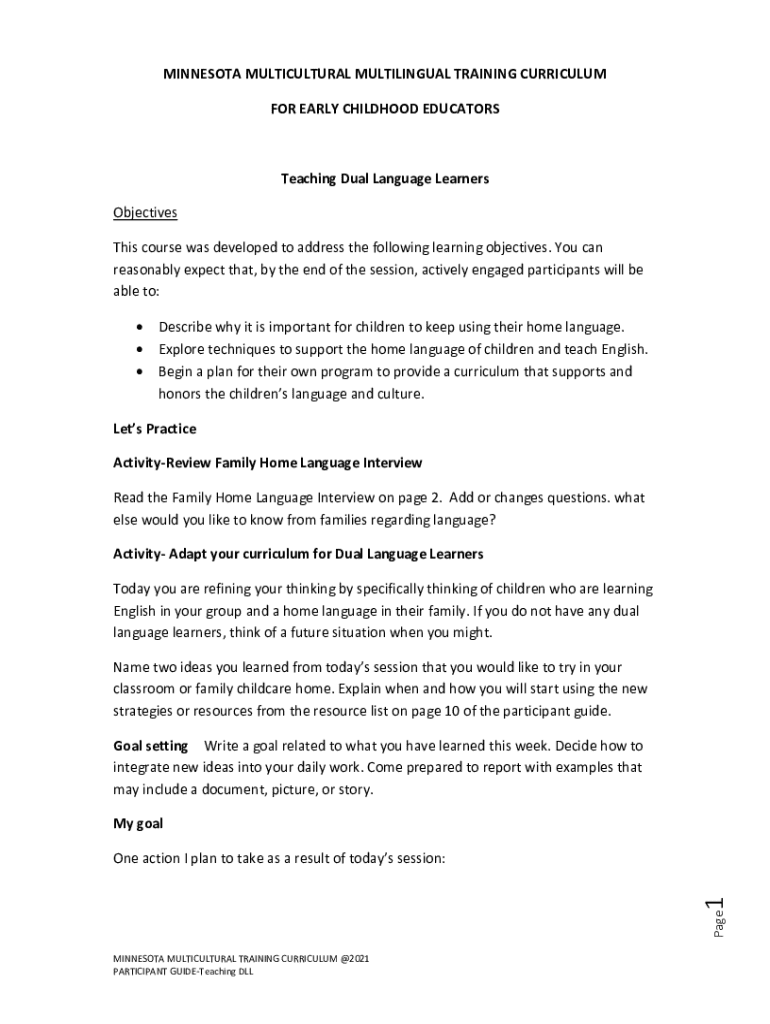 MINNESOTA MULTICULTURAL MULTILINGUAL TRAINING CURRICULUM

FOR EARLY CHILDHOOD EDUCATORS

Teaching Dual Language Learners

Objectives

This course was developed to address the following learning objectives. You can reasonably expect that, by the end of the session, actively engaged participants will be able to:

• Describe why it is important for children to keep using their home language.
• Explore techniques to support the home language of children and teach English.
• Begin a plan for their own program to provide a curriculum that supports and honors the children's language and culture.

Let's Practice

Activity-Review Family Home Language Interview

Read the Family Home Language Interview on page 2. Add or changes questions. what else would you like to know from families regarding language?

Activity- Adapt your curriculum for Dual Language Learners

Today you are refining your thinking by specifically thinking of children who are learning English in your group and a home language in their family. If you do not have any dual language learners, think of a future situation when you might.

Name two ideas you learned from today's session that you would like to try in your classroom or family childcare home. Explain when and how you will start using the new strategies or resources from the resource list on page 10 of the participant guide.

Goal setting Write a goal related to what you have learned this week. Decide how to integrate new ideas into your daily work. Come prepared to report with examples that may include a document, picture, or story.

My goal

One action I plan to take as a result of today's session:

Page 1

MINNESOTA MULTICULTURAL TRAINING CURRICULUM @2021
PARTICIPANT GUIDE-Teaching DLL